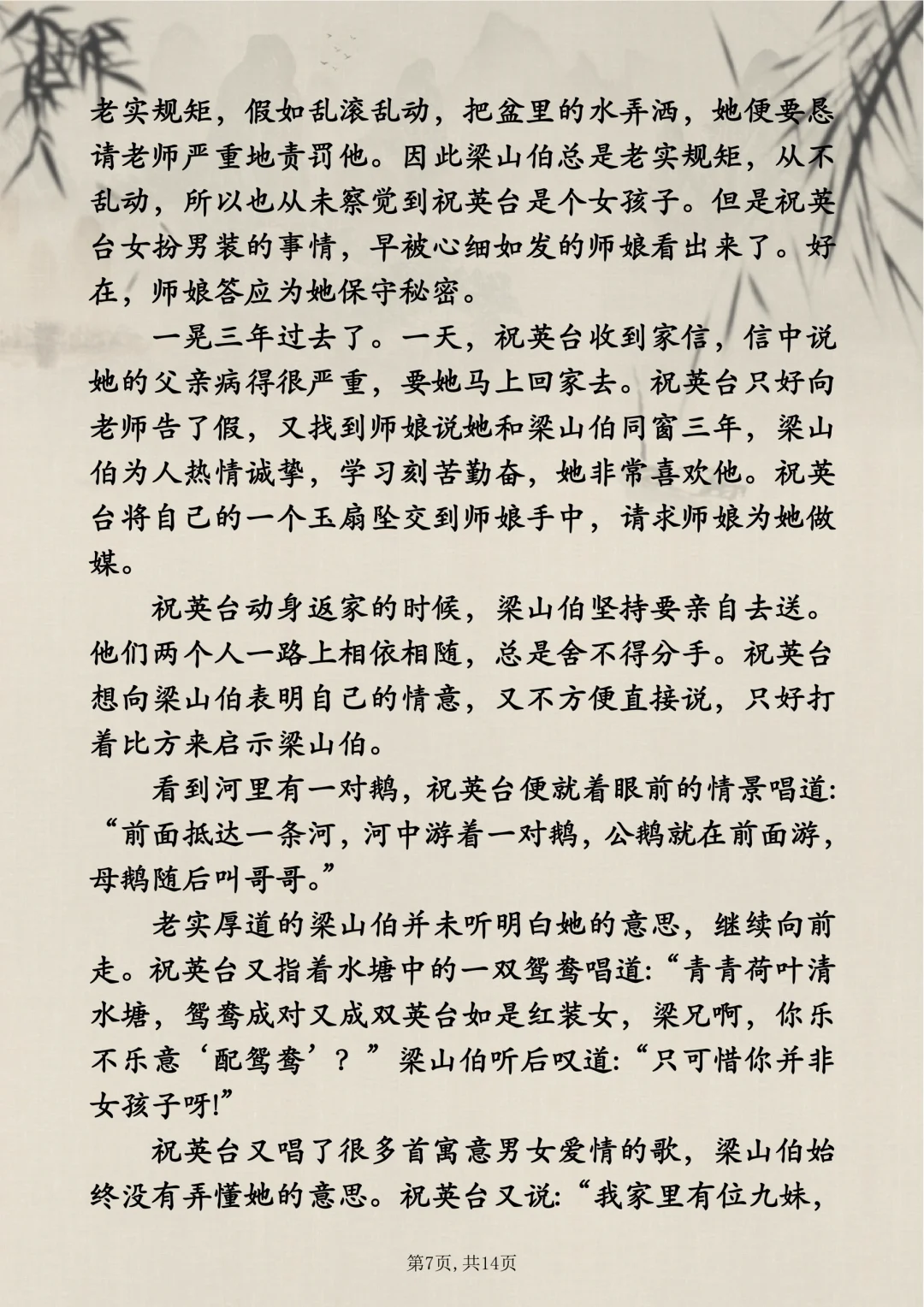 老实规矩，假如乱滚乱动，把盆里的水弄洒，她便要恳请老师严重地责罚他。因此梁山伯总是老实规矩，从不乱动，所以也从未察觉到祝英台是个女孩子。但是祝英台女扮男装的事情，早被心细如发的师娘看出来了。好在，师娘答应为她保守秘密。

一晃三年过去了。一天，祝英台收到家信，信中说她的父亲病得很严重，要她马上回家去。祝英台只好向老师告了假，又找到师娘说她和梁山伯同窗三年，梁山伯为人热情诚挚，学习刻苦勤奋，她非常喜欢他。祝英台将自己的一个玉扇坠交到师娘手中，请求师娘为她做媒。

祝英台动身返家的时候，梁山伯坚持要亲自去送。他们两个人一路上相依相随，总是舍不得分手。祝英台想向梁山伯表明自己的情意，又不方便直接说，只好打着比方来启示梁山伯。

看到河里有一对鹅，祝英台便就着眼前的情景唱道:“前面抵达一条河，河中游着一对鹅，公鹅就在前面游，母鹅随后叫哥哥。”

老实厚道的梁山伯并未听明白她的意思，继续向前走。祝英台又指着水塘中的一双鸳鸯唱道:“青青荷叶清水塘，鸳鸯成对又成双英台如是红装女，梁兄啊，你乐不乐意‘配鸳鸯’？”梁山伯听后叹道:“只可惜你并非女孩子呀!”

祝英台又唱了很多首寓意男女爱情的歌，梁山伯始终没有弄懂她的意思。祝英台又说:“我家里有位九妹，

第7页, 共14页